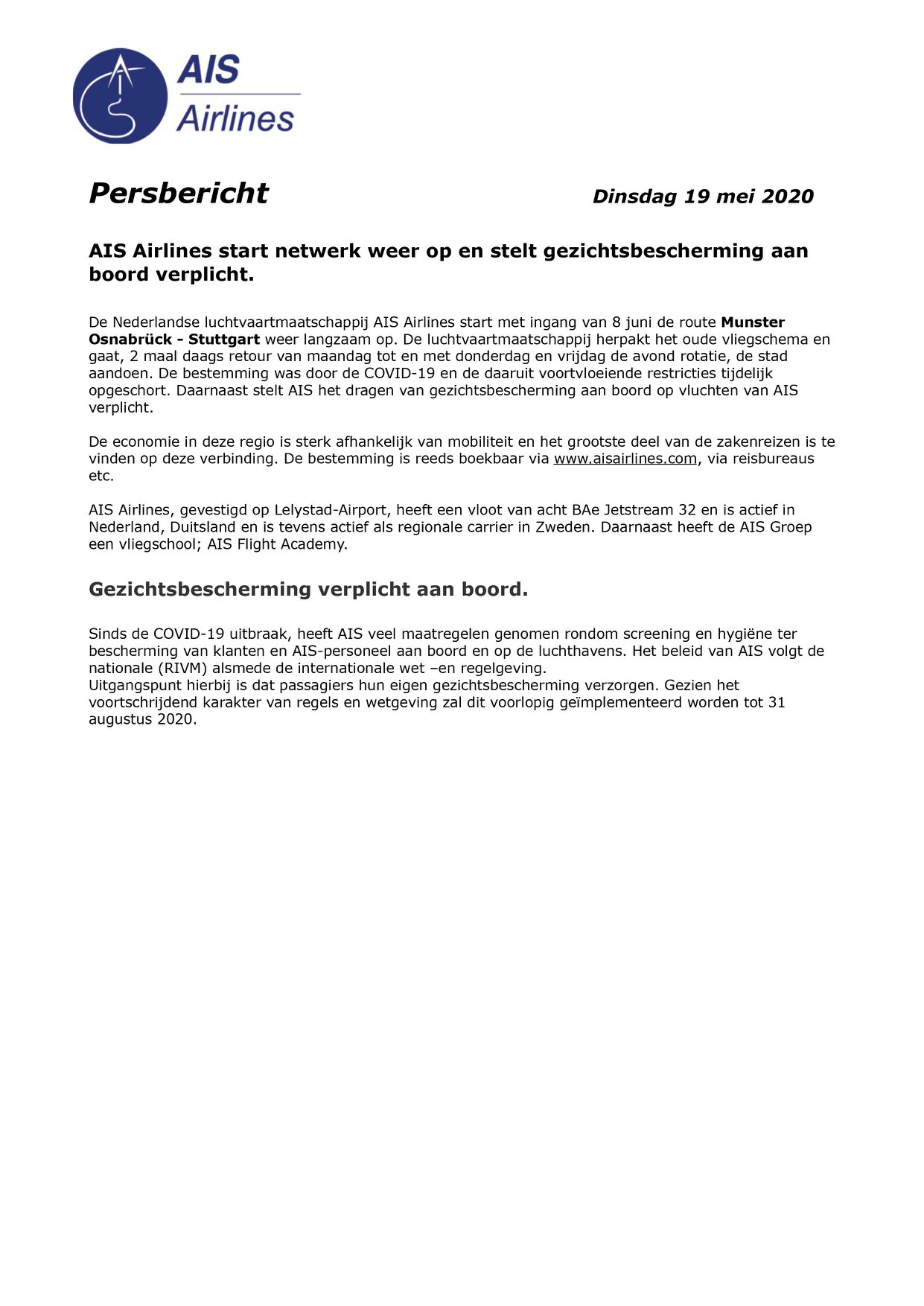 AIS Airlines

Persbericht

Dinsdag 19 mei 2020

AIS Airlines start netwerk weer op en stelt gezichtsbescherming aan boord verplicht.

De Nederlandse luchtvaartmaatschappij AIS Airlines start met ingang van 8 juni de route Munster Osnabrück - Stuttgart weer langzaam op. De luchtvaartmaatschappij herpakt het oude vliegschema en gaat, 2 maal daags retour van maandag tot en met donderdag en vrijdag de avond rotatie, de stad aandoen. De bestemming was door de COVID-19 en de daaruit voortvloeiende restricties tijdelijk opgeschort. Daarnaast stelt AIS het dragen van gezichtsbescherming aan boord op vluchten van AIS verplicht.

De economie in deze regio is sterk afhankelijk van mobiliteit en het grootste deel van de zakenreizen is te vinden op deze verbinding. De bestemming is reeds boekbaar via www.aisairlines.com, via reisbureaus etc.

AIS Airlines, gevestigd op Lelystad-Airport, heeft een vloot van acht BAe Jetstream 32 en is actief in Nederland, Duitsland en is tevens actief als regionale carrier in Zweden. Daarnaast heeft de AIS Groep een vliegschool; AIS Flight Academy.

Gezichtsbescherming verplicht aan boord.

Sinds de COVID-19 uitbraak, heeft AIS veel maatregelen genomen rondom screening en hygiëne ter bescherming van klanten en AIS-personeel aan boord en op de luchthavens. Het beleid van AIS volgt de nationale (RIVM) alsmede de internationale wet –en regelgeving.
Uitgangspunt hierbij is dat passagiers hun eigen gezichtsbescherming verzorgen. Gezien het voortschrijdend karakter van regels en wetgeving zal dit voorlopig geïmplementeerd worden tot 31 augustus 2020.